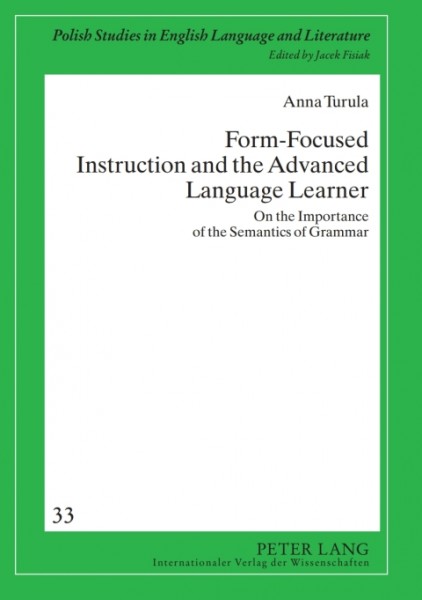 Polish Studies in English Language and Literature
Edited by Jacek Fisiak

Anna Turula

Form-Focused Instruction and the Advanced Language Learner

On the Importance of the Semantics of Grammar

33

PETER LANG
Internationaler Verlag der Wissenschaften